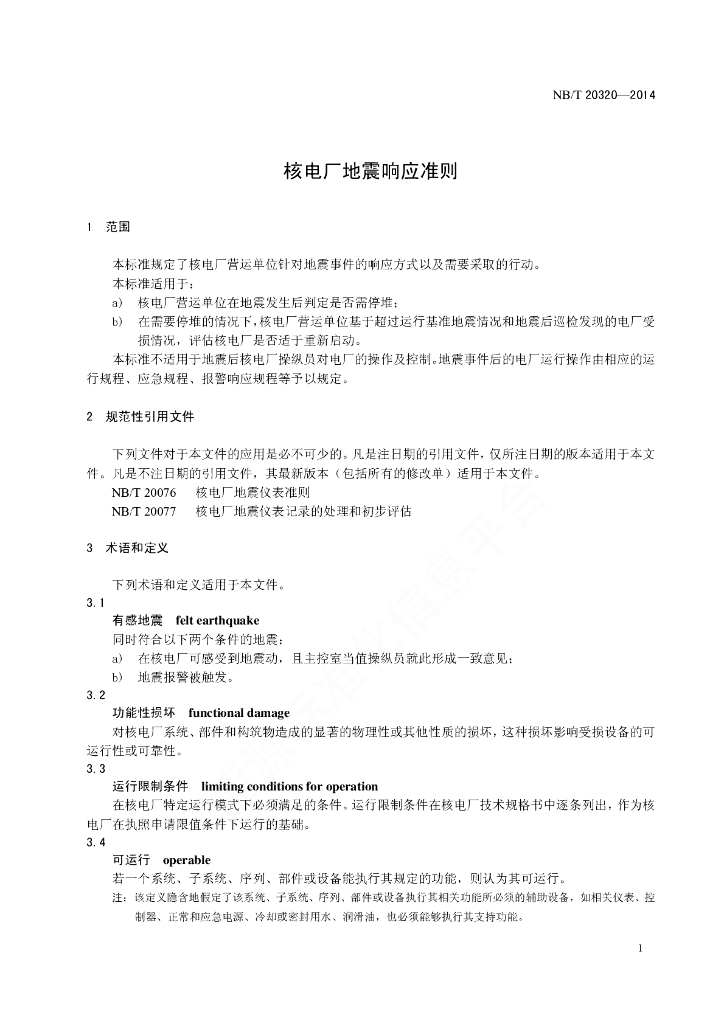 NB/T 20320—2014

核电厂地震响应准则

1 范围

本标准规定了核电厂营运单位针对地震事件的响应方式以及需要采取的行动。

本标准适用于：

a) 核电厂营运单位在地震发生后判定是否需停堆；

b) 在需要停堆的情况下，核电厂营运单位基于超过运行基准地震情况和地震后巡检发现的电厂受损情况，评估核电厂是否适于重新启动。

本标准不适用于地震后核电厂操纵员对电厂的操作及控制。地震事件后的电厂运行操作由相应的运行规程、应急规程、报警响应规程等予以规定。

2 规范性引用文件

下列文件对于本文件的应用是必不可少的。凡是注日期的引用文件，仅所注日期的版本适用于本文件。凡是不注日期的引用文件，其最新版本（包括所有的修改单）适用于本文件。

NB/T 20076 核电厂地震仪表准则

NB/T 20077 核电厂地震仪表记录的处理和初步评估

3 术语和定义

下列术语和定义适用于本文件。

3.1

有感地震 felt earthquake

同时符合以下两个条件的地震：

a) 在核电厂可感受到地震动，且主控室当值操纵员就此形成一致意见；

b) 地震报警被触发。

3.2

功能性损坏 functional damage

对核电厂系统、部件和构筑物造成的显著的物理性或其他性质的损坏，这种损坏影响受损设备的可运行性或可靠性。

3.3

运行限制条件 limiting conditions for operation

在核电厂特定运行模式下必须满足的条件。运行限制条件在核电厂技术规格书中逐条列出，作为核电厂在执照申请限值条件下运行的基础。

3.4

可运行 operable

若一个系统、子系统、序列、部件或设备能执行其规定的功能，则认为其可运行。

注：该定义隐含地假定了该系统、子系统、序列、部件或设备执行其相关功能所必须的辅助设备，如相关仪表、控制器、正常和应急电源、冷却或密封用水、润滑油，也必须能够执行其支持功能。

1